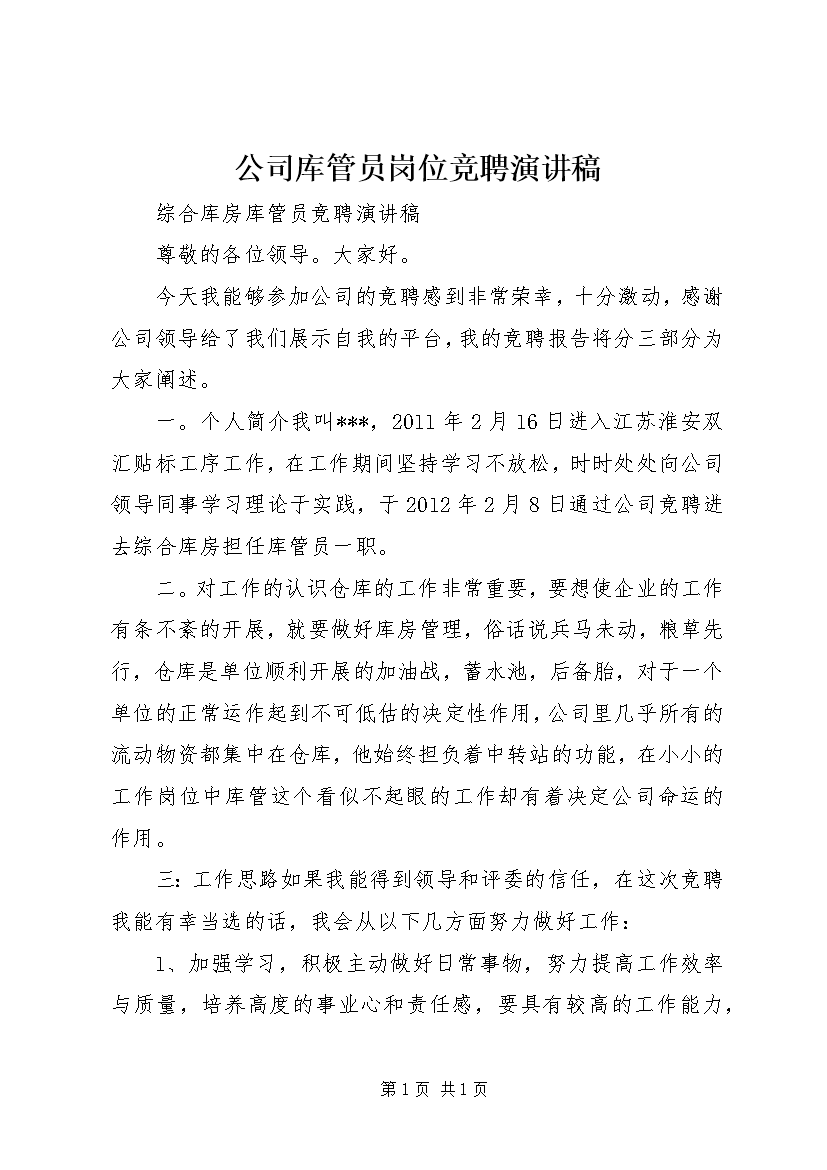 公司库管员岗位竞聘演讲稿

综合库房库管员竞聘演讲稿

尊敬的各位领导。大家好。

今天我能够参加公司的竞聘感到非常荣幸，十分激动，感谢公司领导给了我们展示自我的平台，我的竞聘报告将分三部分为大家阐述。

一。个人简介我叫***，2011年2月16日进入江苏淮安双汇贴标工序工作，在工作期间坚持学习不放松，时时处处向公司领导同事学习理论于实践，于2012年2月8日通过公司竞聘进去综合库房担任库管员一职。

二。对工作的认识仓库的工作非常重要，要想使企业的工作有条不紊的开展，就要做好库房管理，俗话说兵马未动，粮草先行，仓库是单位顺利开展的加油战，蓄水池，后备胎，对于一个单位的正常运作起到不可低估的决定性作用，公司里几乎所有的流动物资都集中在仓库，他始终担负着中转站的功能，在小小的工作岗位中库管这个看似不起眼的工作却有着决定公司命运的作用。

三：工作思路如果我能得到领导和评委的信任，在这次竞聘我能有幸当选的话，我会从以下几方面努力做好工作：

1、加强学习，积极主动做好日常事物，努力提高工作效率与质量，培养高度的事业心和责任感，要具有较高的工作能力，

第1页 共1页